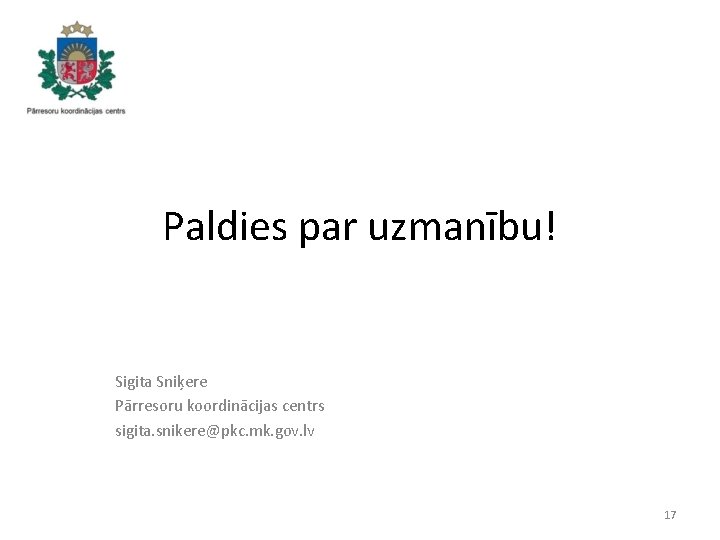 Pārresoru koordinācijas centrs

Paldies par uzmanību!

Sigita Sniķere
Pārresoru koordinācijas centrs
sigita.snikere@pkc.mk.gov.lv

17